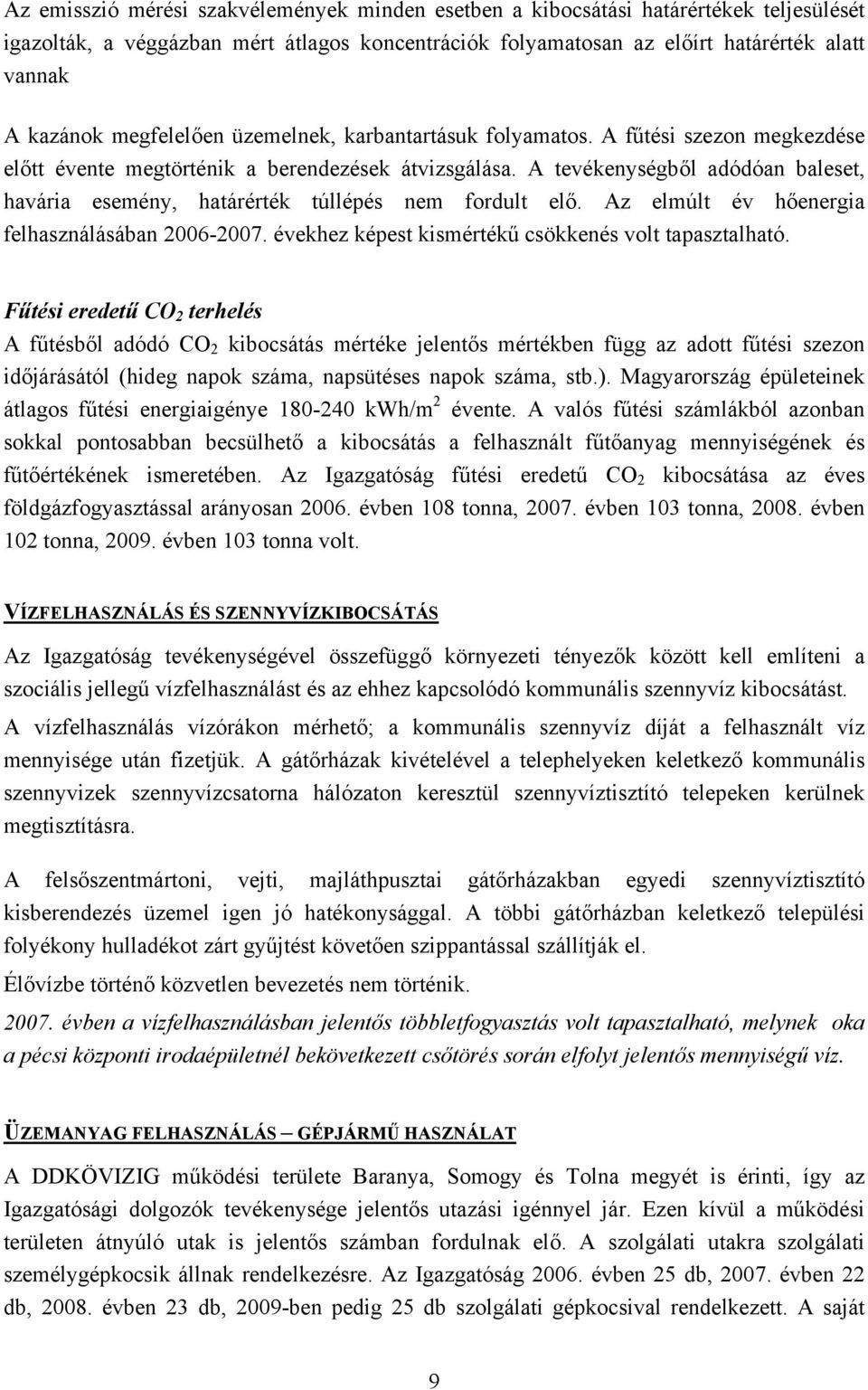 Az emisszió mérési szakvélemények minden esetben a kibocsátási határértékek teljesülését igazolták, a véggázban mért átlagos koncentrációk folyamatosan az előírt határérték alatt vannak

A kazánok megfelelően üzemelnek, karbantartásuk folyamatos. A fűtési szezon megkezdése előtt évente megtörténik a berendezések átvizsgálása. A tevékenységből adódóan baleset, havária esemény, határérték túllépés nem fordult elő. Az elmúlt év hőenergia felhasználásában 2006-2007. évekhez képest kismértékű csökkenés volt tapasztalható.

Fűtési eredetű $CO_2$ terhelés
A fűtésből adódó $CO_2$ kibocsátás mértéke jelentős mértékben függ az adott fűtési szezon időjárásától (hideg napok száma, napsütéses napok száma, stb.). Magyarország épületeinek átlagos fűtési energiaigénye 180-240 kWh/m$^2$ évente. A valós fűtési számlákból azonban sokkal pontosabban becsülhető a kibocsátás a felhasznált fűtőanyag mennyiségének és fűtőértékének ismeretében. Az Igazgatóság fűtési eredetű $CO_2$ kibocsátása az éves földgázfogyasztással arányosan 2006. évben 108 tonna, 2007. évben 103 tonna, 2008. évben 102 tonna, 2009. évben 103 tonna volt.

VÍZFELHASZNÁLÁS ÉS SZENNYVÍZKIBOCSÁTÁS

Az Igazgatóság tevékenységével összefüggő környezeti tényezők között kell említeni a szociális jellegű vízfelhasználást és az ehhez kapcsolódó kommunális szennyvíz kibocsátást.

A vízfelhasználás vízórákon mérhető; a kommunális szennyvíz díját a felhasznált víz mennyisége után fizetjük. A gátőrházak kivételével a telephelyeken keletkező kommunális szennyvizek szennyvízcsatorna hálózaton keresztül szennyvíztisztító telepeken kerülnek megtisztításra.

A felsőszentmártoni, vejti, majláthpusztai gátőrházakban egyedi szennyvíztisztító kisberendezés üzemel igen jó hatékonysággal. A többi gátőrházban keletkező települési folyékony hulladékot zárt gyűjtést követően szippantással szállítják el.

Élővízbe történő közvetlen bevezetés nem történik.

2007. évben a vízfelhasználásban jelentős többletfogyasztás volt tapasztalható, melynek oka a pécsi központi irodaépületnél bekövetkezett csőtörés során elfolyt jelentős mennyiségű víz.

ÜZEMANYAG FELHASZNÁLÁS – GÉPJÁRMŰ HASZNÁLAT

A DDKÖVIZIG működési területe Baranya, Somogy és Tolna megyét is érinti, így az Igazgatósági dolgozók tevékenysége jelentős utazási igénnyel jár. Ezen kívül a működési területen átnyúló utak is jelentős számban fordulnak elő. A szolgálati utakra szolgálati személygépkocsik állnak rendelkezésre. Az Igazgatóság 2006. évben 25 db, 2007. évben 22 db, 2008. évben 23 db, 2009-ben pedig 25 db szolgálati gépkocsival rendelkezett. A saját

9